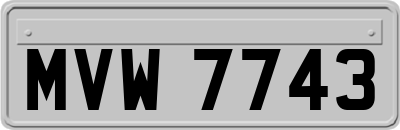 MVW 7743